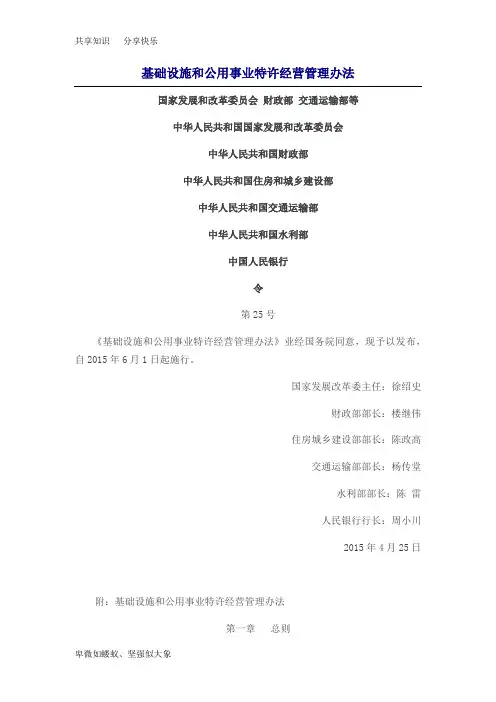 共享知识 分享快乐

基础设施和公用事业特许经营管理办法

国家发展和改革委员会 财政部 交通运输部等

中华人民共和国国家发展和改革委员会

中华人民共和国财政部

中华人民共和国住房和城乡建设部

中华人民共和国交通运输部

中华人民共和国水利部

中国人民银行

令

第25号

《基础设施和公用事业特许经营管理办法》业经国务院同意，现予以发布，自2015年6月1日起施行。

国家发展改革委主任：徐绍史

财政部部长：楼继伟

住房城乡建设部部长：陈政高

交通运输部部长：杨传堂

水利部部长：陈 雷

人民银行行长：周小川

2015年4月25日

附：基础设施和公用事业特许经营管理办法

第一章 总则

卑微如蝼蚁、坚强似大象